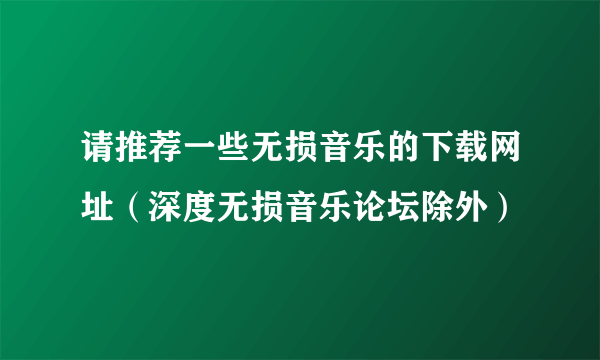 请推荐一些无损音乐的下载网址（深度无损音乐论坛除外）